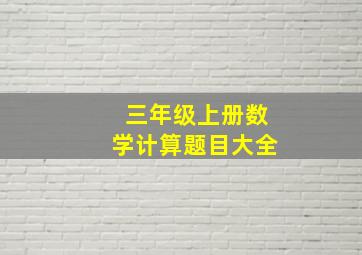 三年级上册数学计算题目大全